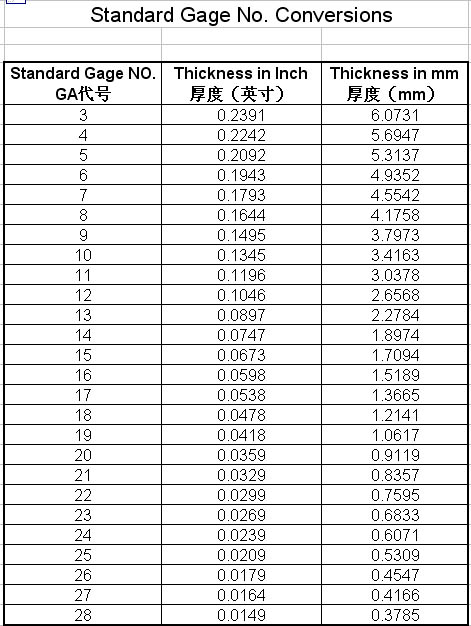 Standard Gage No. Conversions

| Standard Gage NO. GA代号 | Thickness in Inch 厚度（英寸） | Thickness in mm 厚度（mm） |
|---|---|---|
| 3 | 0.2391 | 6.0731 |
| 4 | 0.2242 | 5.6947 |
| 5 | 0.2092 | 5.3137 |
| 6 | 0.1943 | 4.9352 |
| 7 | 0.1793 | 4.5542 |
| 8 | 0.1644 | 4.1758 |
| 9 | 0.1495 | 3.7973 |
| 10 | 0.1345 | 3.4163 |
| 11 | 0.1196 | 3.0378 |
| 12 | 0.1046 | 2.6568 |
| 13 | 0.0897 | 2.2784 |
| 14 | 0.0747 | 1.8974 |
| 15 | 0.0673 | 1.7094 |
| 16 | 0.0598 | 1.5189 |
| 17 | 0.0538 | 1.3665 |
| 18 | 0.0478 | 1.2141 |
| 19 | 0.0418 | 1.0617 |
| 20 | 0.0359 | 0.9119 |
| 21 | 0.0329 | 0.8357 |
| 22 | 0.0299 | 0.7595 |
| 23 | 0.0269 | 0.6833 |
| 24 | 0.0239 | 0.6071 |
| 25 | 0.0209 | 0.5309 |
| 26 | 0.0179 | 0.4547 |
| 27 | 0.0164 | 0.4166 |
| 28 | 0.0149 | 0.3785 |